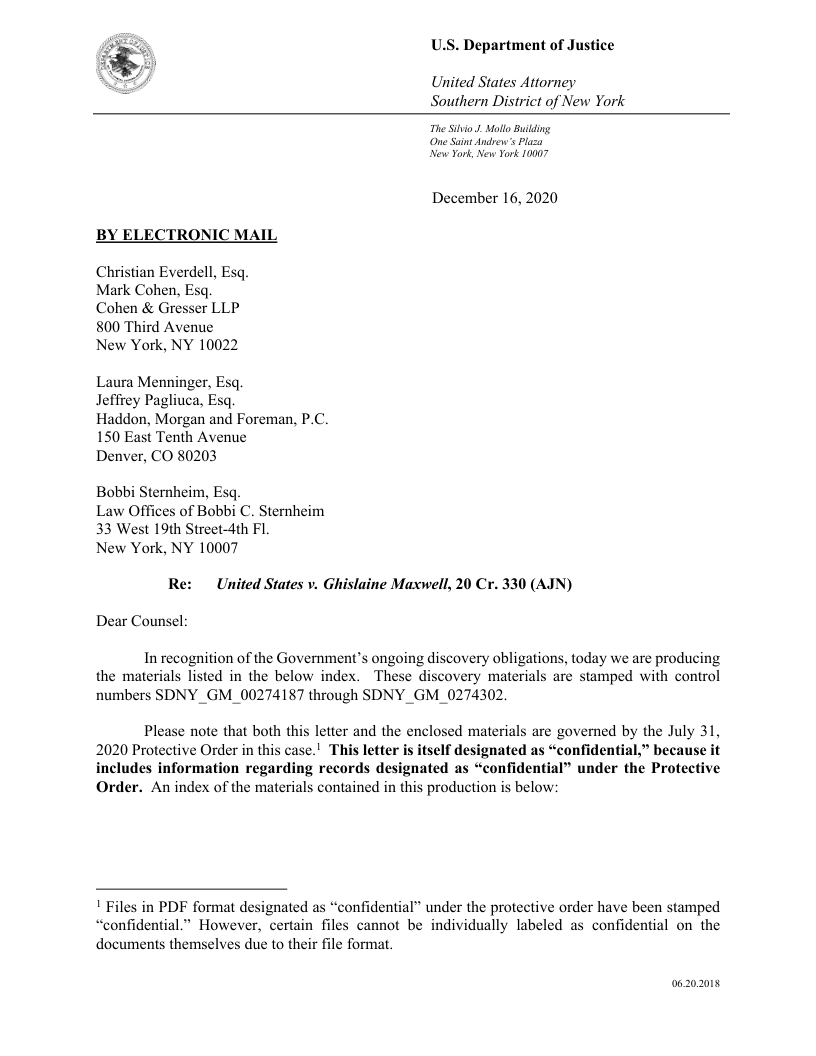 U.S. Department of Justice

United States Attorney
Southern District of New York

The Silvio J. Mollo Building
One Saint Andrew's Plaza
New York, New York 10007

December 16, 2020

BY ELECTRONIC MAIL

Christian Everdell, Esq.
Mark Cohen, Esq.
Cohen & Gresser LLP
800 Third Avenue
New York, NY 10022

Laura Menninger, Esq.
Jeffrey Pagliuca, Esq.
Haddon, Morgan and Foreman, P.C.
150 East Tenth Avenue
Denver, CO 80203

Bobbi Sternheim, Esq.
Law Offices of Bobbi C. Sternheim
33 West 19th Street-4th Fl.
New York, NY 10007

Re: United States v. Ghislaine Maxwell, 20 Cr. 330 (AJN)

Dear Counsel:

In recognition of the Government's ongoing discovery obligations, today we are producing the materials listed in the below index. These discovery materials are stamped with control numbers SDNY_GM_00274187 through SDNY_GM_0274302.

Please note that both this letter and the enclosed materials are governed by the July 31, 2020 Protective Order in this case.$^1$ This letter is itself designated as "confidential," because it includes information regarding records designated as "confidential" under the Protective Order. An index of the materials contained in this production is below:

$^1$ Files in PDF format designated as "confidential" under the protective order have been stamped "confidential." However, certain files cannot be individually labeled as confidential on the documents themselves due to their file format.

06.20.2018